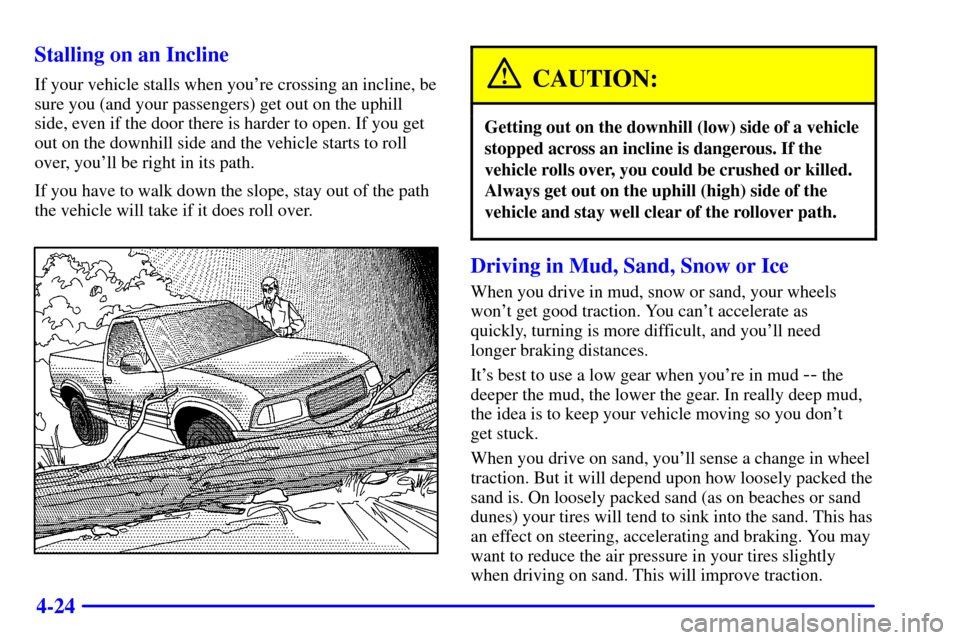 Stalling on an Incline

If your vehicle stalls when you're crossing an incline, be sure you (and your passengers) get out on the uphill side, even if the door there is harder to open. If you get out on the downhill side and the vehicle starts to roll over, you'll be right in its path.

If you have to walk down the slope, stay out of the path the vehicle will take if it does roll over.

CAUTION:

Getting out on the downhill (low) side of a vehicle stopped across an incline is dangerous. If the vehicle rolls over, you could be crushed or killed. Always get out on the uphill (high) side of the vehicle and stay well clear of the rollover path.

Driving in Mud, Sand, Snow or Ice

When you drive in mud, snow or sand, your wheels won't get good traction. You can't accelerate as quickly, turning is more difficult, and you'll need longer braking distances.

It's best to use a low gear when you're in mud -- the deeper the mud, the lower the gear. In really deep mud, the idea is to keep your vehicle moving so you don't get stuck.

When you drive on sand, you'll sense a change in wheel traction. But it will depend upon how loosely packed the sand is. On loosely packed sand (as on beaches or sand dunes) your tires will tend to sink into the sand. This has an effect on steering, accelerating and braking. You may want to reduce the air pressure in your tires slightly when driving on sand. This will improve traction.

4-24

carmanualsonline.info